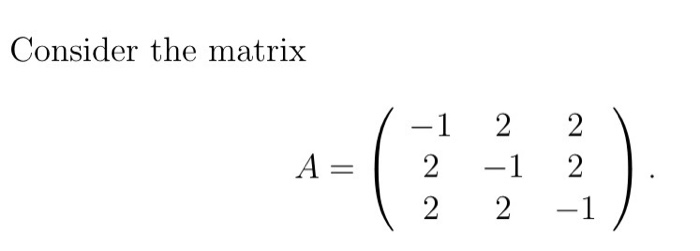 Consider the matrix

$$A = \begin{pmatrix} -1 & 2 & 2 \\ 2 & -1 & 2 \\ 2 & 2 & -1 \end{pmatrix}.$$